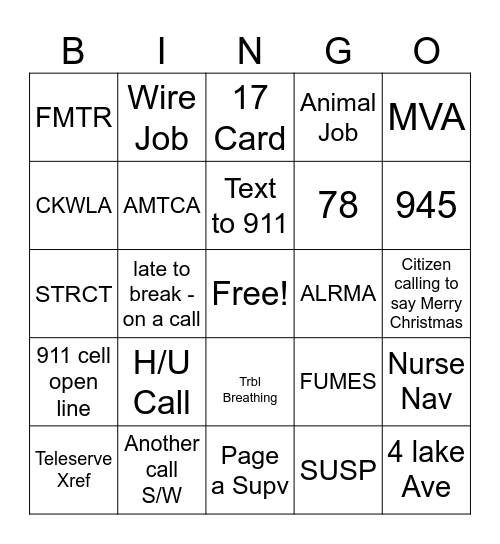 | B | I | N | G | O |
|---|---|---|---|---|
| FMTR | Wire Job | 17 Card | Animal Job | MVA |
| CKWLA | AMTCA | Text to 911 | 78 | 945 |
| STRCT | late to break - on a call | Free! | ALRMA | Citizen calling to say Merry Christmas |
| 911 cell open line | H/U Call | Trbl Breathing | FUMES | Nurse Nav |
| Teleserve Xref | Another call S/W | Page a Supv | SUSP | 4 lake Ave |